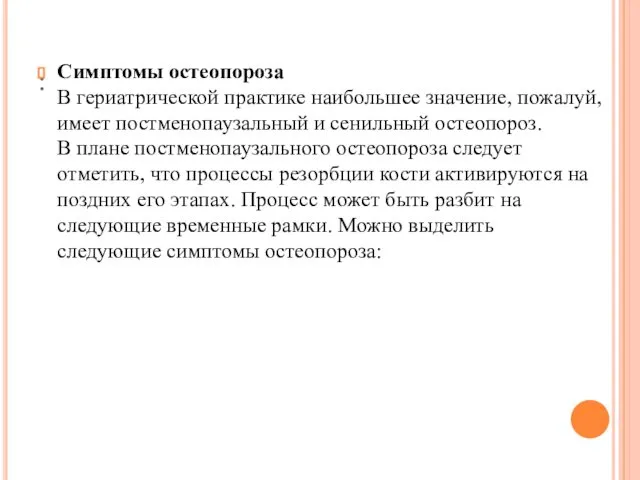 Симптомы остеопороза
В гериатрической практике наибольшее значение, пожалуй, имеет постменопаузальный и сенильный остеопороз.
В плане постменопаузального остеопороза следует отметить, что процессы резорбции кости активируются на поздних его этапах. Процесс может быть разбит на следующие временные рамки. Можно выделить следующие симптомы остеопороза: